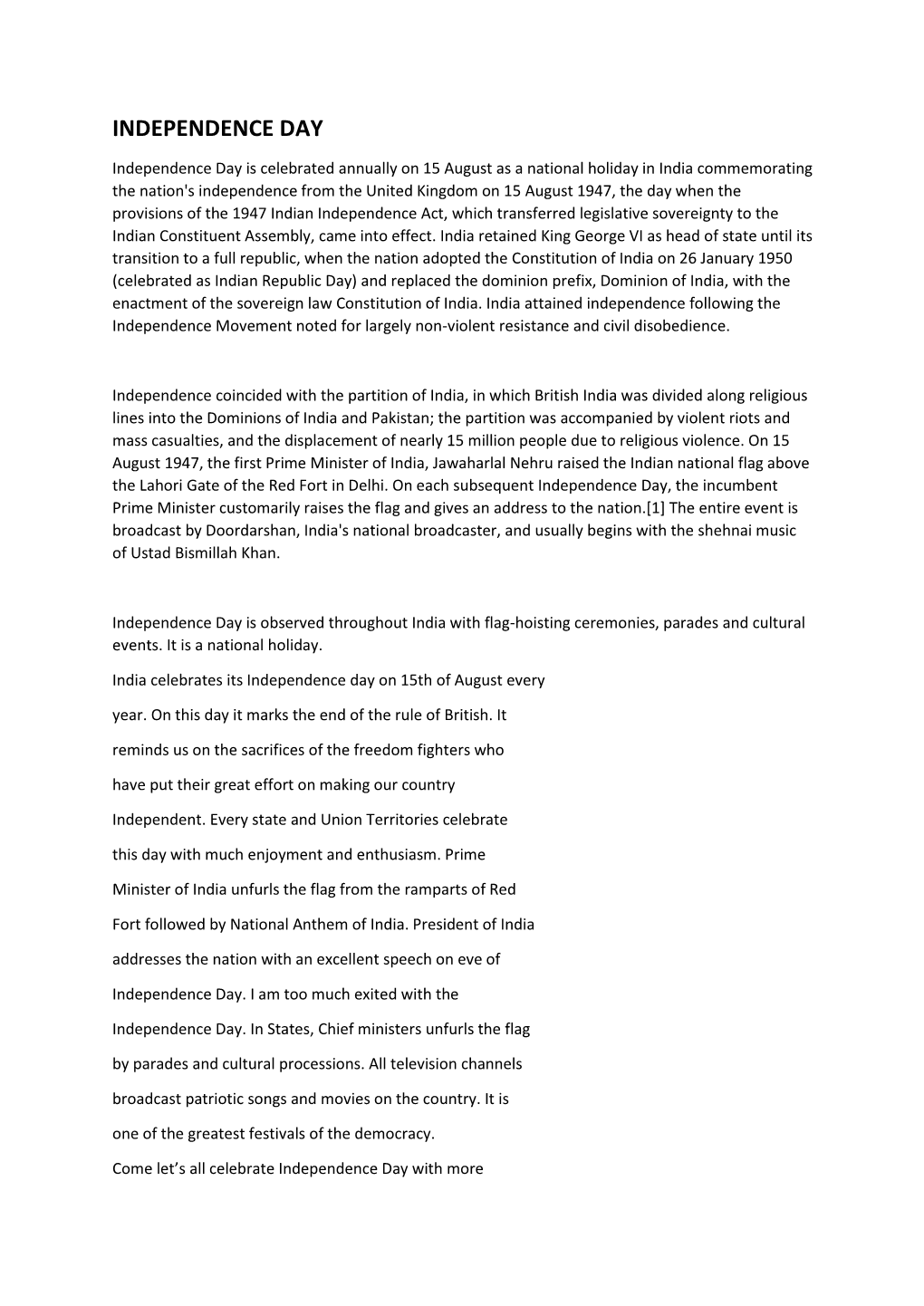 INDEPENDENCE DAY

Independence Day is celebrated annually on 15 August as a national holiday in India commemorating the nation's independence from the United Kingdom on 15 August 1947, the day when the provisions of the 1947 Indian Independence Act, which transferred legislative sovereignty to the Indian Constituent Assembly, came into effect. India retained King George VI as head of state until its transition to a full republic, when the nation adopted the Constitution of India on 26 January 1950 (celebrated as Indian Republic Day) and replaced the dominion prefix, Dominion of India, with the enactment of the sovereign law Constitution of India. India attained independence following the Independence Movement noted for largely non-violent resistance and civil disobedience.

Independence coincided with the partition of India, in which British India was divided along religious lines into the Dominions of India and Pakistan; the partition was accompanied by violent riots and mass casualties, and the displacement of nearly 15 million people due to religious violence. On 15 August 1947, the first Prime Minister of India, Jawaharlal Nehru raised the Indian national flag above the Lahori Gate of the Red Fort in Delhi. On each subsequent Independence Day, the incumbent Prime Minister customarily raises the flag and gives an address to the nation.[1] The entire event is broadcast by Doordarshan, India's national broadcaster, and usually begins with the shehnai music of Ustad Bismillah Khan.

Independence Day is observed throughout India with flag-hoisting ceremonies, parades and cultural events. It is a national holiday.

India celebrates its Independence day on 15th of August every year. On this day it marks the end of the rule of British. It reminds us on the sacrifices of the freedom fighters who have put their great effort on making our country Independent. Every state and Union Territories celebrate this day with much enjoyment and enthusiasm. Prime Minister of India unfurls the flag from the ramparts of Red Fort followed by National Anthem of India. President of India addresses the nation with an excellent speech on eve of Independence Day. I am too much exited with the Independence Day. In States, Chief ministers unfurls the flag by parades and cultural processions. All television channels broadcast patriotic songs and movies on the country. It is one of the greatest festivals of the democracy.

Come let’s all celebrate Independence Day with more